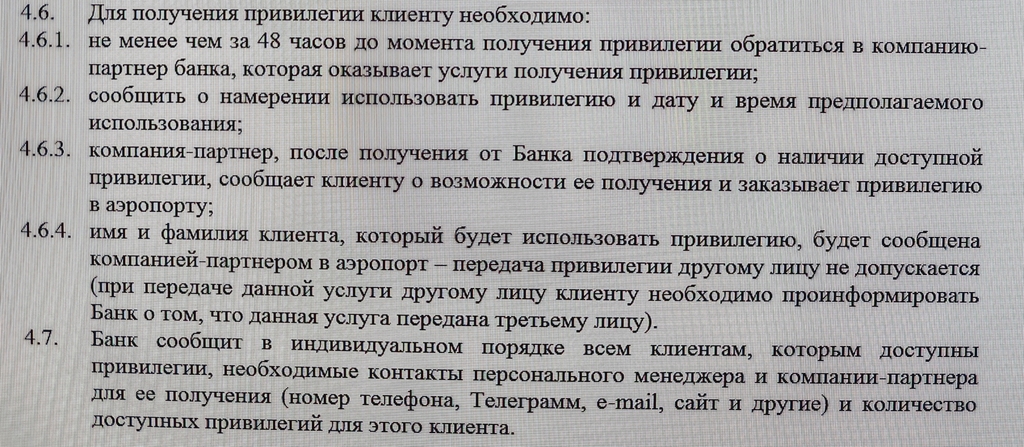 4.6. Для получения привилегии клиенту необходимо:

4.6.1. не менее чем за 48 часов до момента получения привилегии обратиться в компанию-партнер банка, которая оказывает услуги получения привилегии;

4.6.2. сообщить о намерении использовать привилегию и дату и время предполагаемого использования;

4.6.3. компания-партнер, после получения от Банка подтверждения о наличии доступной привилегии, сообщает клиенту о возможности ее получения и заказывает привилегию в аэропорту;

4.6.4. имя и фамилия клиента, который будет использовать привилегию, будет сообщена компанией-партнером в аэропорт – передача привилегии другому лицу не допускается (при передаче данной услуги другому лицу клиенту необходимо проинформировать Банк о том, что данная услуга передана третьему лицу).

4.7. Банк сообщит в индивидуальном порядке всем клиентам, которым доступны привилегии, необходимые контакты персонального менеджера и компании-партнера для ее получения (номер телефона, Телеграмм, e-mail, сайт и другие) и количество доступных привилегий для этого клиента.